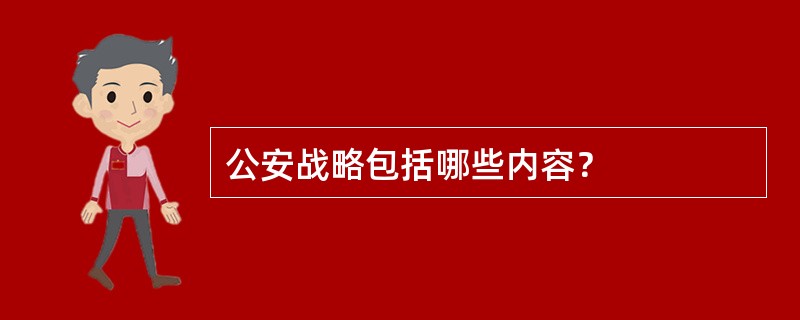 公安战略包括哪些内容?